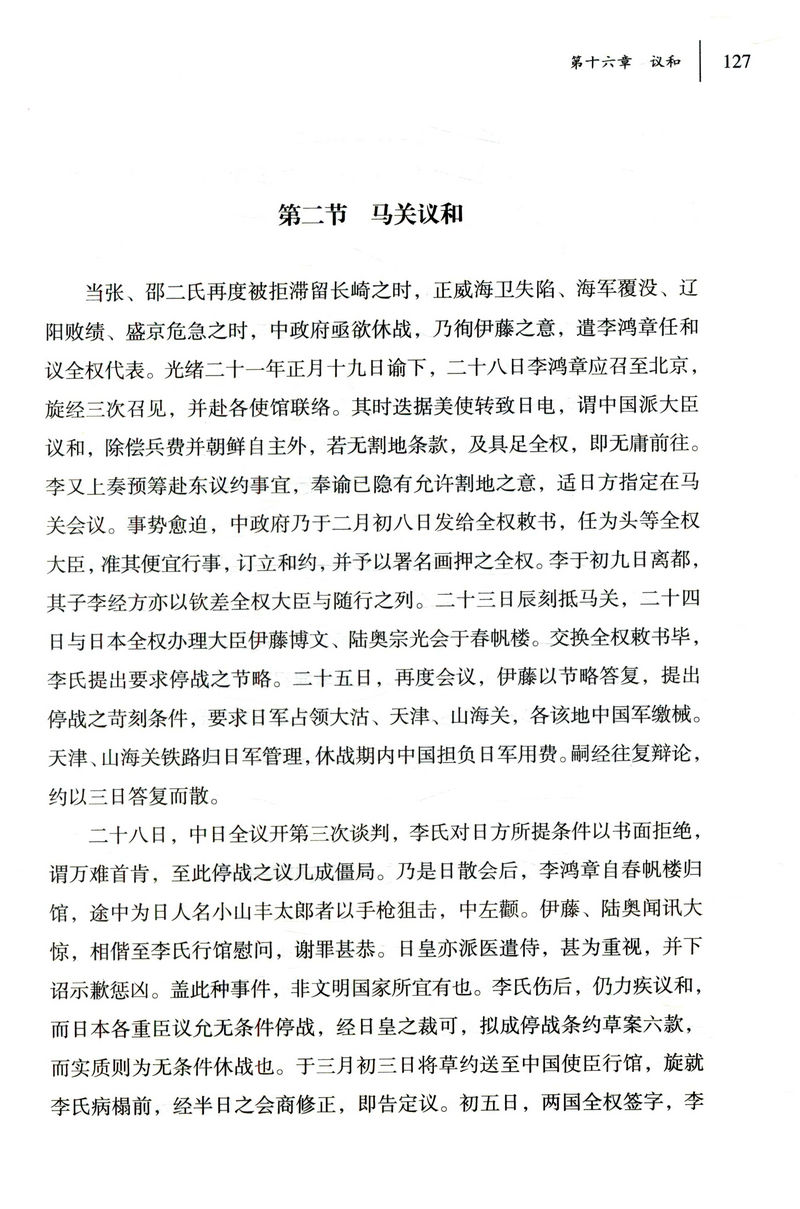 第十六章　议和　127

第二节　马关议和

当张、邵二氏再度被拒滞留长崎之时，正威海卫失陷、海军覆没、辽阳败绩、盛京危急之时，中政府亟欲休战，乃徇伊藤之意，遣李鸿章任和议全权代表。光绪二十一年正月十九日谕下，二十八日李鸿章应召至北京，旋经三次召见，并赴各使馆联络。其时迭据美使转致日电，谓中国派大臣议和，除偿兵费并朝鲜自主外，若无割地条款，及具足全权，即无庸前往。李又上奏预筹赴东议约事宜，奉谕已隐有允许割地之意，适日方指定在马关会议。事势愈迫，中政府乃于二月初八日发给全权敕书，任为头等全权大臣，准其便宜行事，订立和约，并予以署名画押之全权。李于初九日离都，其子李经方亦以钦差全权大臣与随行之列。二十三日辰刻抵马关，二十四日与日本全权办理大臣伊藤博文、陆奥宗光会于春帆楼。交换全权敕书毕，李氏提出要求停战之节略。二十五日，再度会议，伊藤以节略答复，提出停战之苛刻条件，要求日军占领大沽、天津、山海关，各该地中国军缴械。天津、山海关铁路归日军管理，休战期内中国担负日军用费。嗣经往复辩论，约以三日答复而散。

二十八日，中日全议开第三次谈判，李氏对日方所提条件以书面拒绝，谓万难首肯，至此停战之议几成僵局。乃是日散会后，李鸿章自春帆楼归馆，途中为日人名小山丰太郎者以手枪狙击，中左颧。伊藤、陆奥闻讯大惊，相偕至李氏行馆慰问，谢罪甚恭。日皇亦派医遣侍，甚为重视，并下诏示歉惩凶。盖此种事件，非文明国家所宜有也。李氏伤后，仍力疾议和，而日本各重臣议允无条件停战，经日皇之裁可，拟成停战条约草案六款，而实质则为无条件休战也。于三月初三日将草约送至中国使臣行馆，旋就李氏病榻前，经半日之会商修正，即告定议。初五日，两国全权签字，李